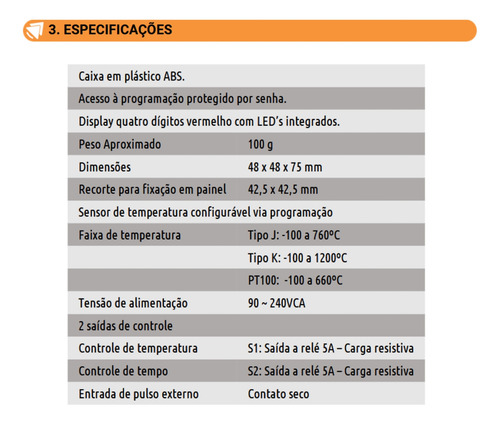 3. ESPECIFICAÇÕES

| | |
|---|---|
| Caixa em plástico ABS. | |
| Acesso à programação protegido por senha. | |
| Display quatro dígitos vermelho com LED's integrados. | |
| Peso Aproximado | 100 g |
| Dimensões | 48 x 48 x 75 mm |
| Recorte para fixação em painel | 42,5 x 42,5 mm |
| Sensor de temperatura configurável via programação | |
| Faixa de temperatura | Tipo J: -100 a 760ºC |
| | Tipo K: -100 a 1200ºC |
| | PT100: -100 a 660ºC |
| Tensão de alimentação | 90 ~ 240VCA |
| 2 saídas de controle | |
| Controle de temperatura | S1: Saída a relé 5A – Carga resistiva |
| Controle de tempo | S2: Saída a relé 5A – Carga resistiva |
| Entrada de pulso externo | Contato seco |